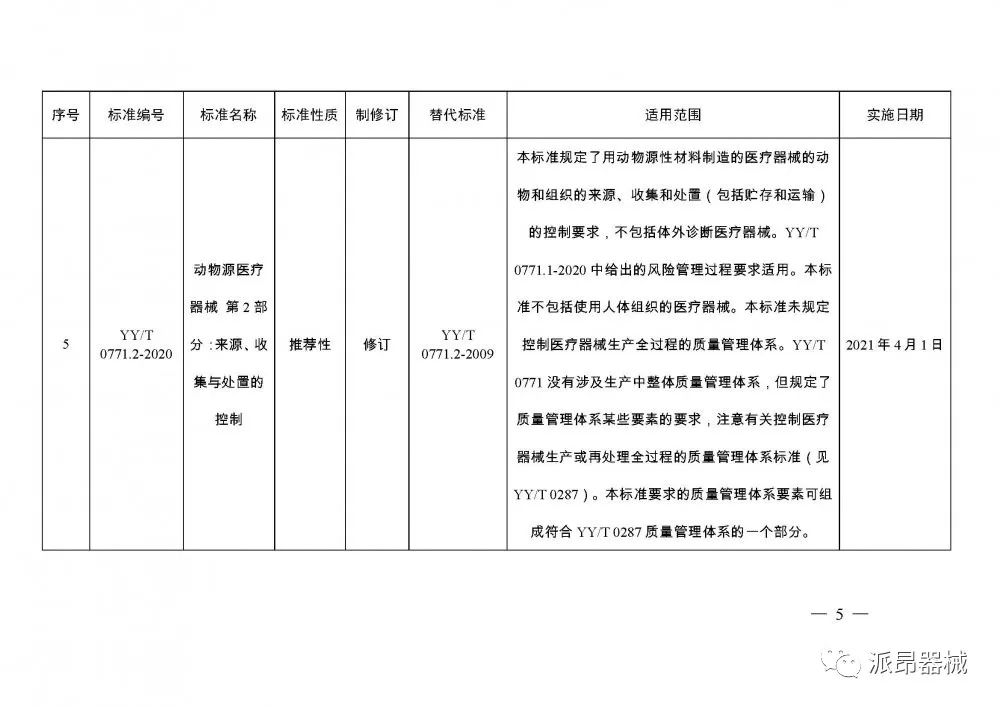 | 序号 | 标准编号 | 标准名称 | 标准性质 | 制修订 | 替代标准 | 适用范围 | 实施日期 |
|---|---|---|---|---|---|---|---|
| 5 | YY/T 0771.2-2020 | 动物源医疗器械 第2部分：来源、收集与处置的控制 | 推荐性 | 修订 | YY/T 0771.2-2009 | 本标准规定了用动物源性材料制造的医疗器械的动物和组织的来源、收集和处置（包括贮存和运输）的控制要求，不包括体外诊断医疗器械。YY/T 0771.1-2020 中给出的风险管理过程要求适用。本标准不包括使用人体组织的医疗器械。本标准未规定控制医疗器械生产全过程的质量管理体系。YY/T 0771 没有涉及生产中整体质量管理体系，但规定了质量管理体系某些要素的要求，注意有关控制医疗器械生产或再处理全过程的质量管理体系标准（见 YY/T 0287）。本标准要求的质量管理体系要素可组成符合 YY/T 0287 质量管理体系的一个部分。 | 2021年4月1日 |

— 5 —

派昂器械